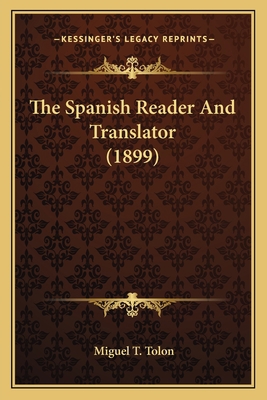 —KESSINGER'S LEGACY REPRINTS—

The Spanish Reader And Translator (1899)

Miguel T. Tolon